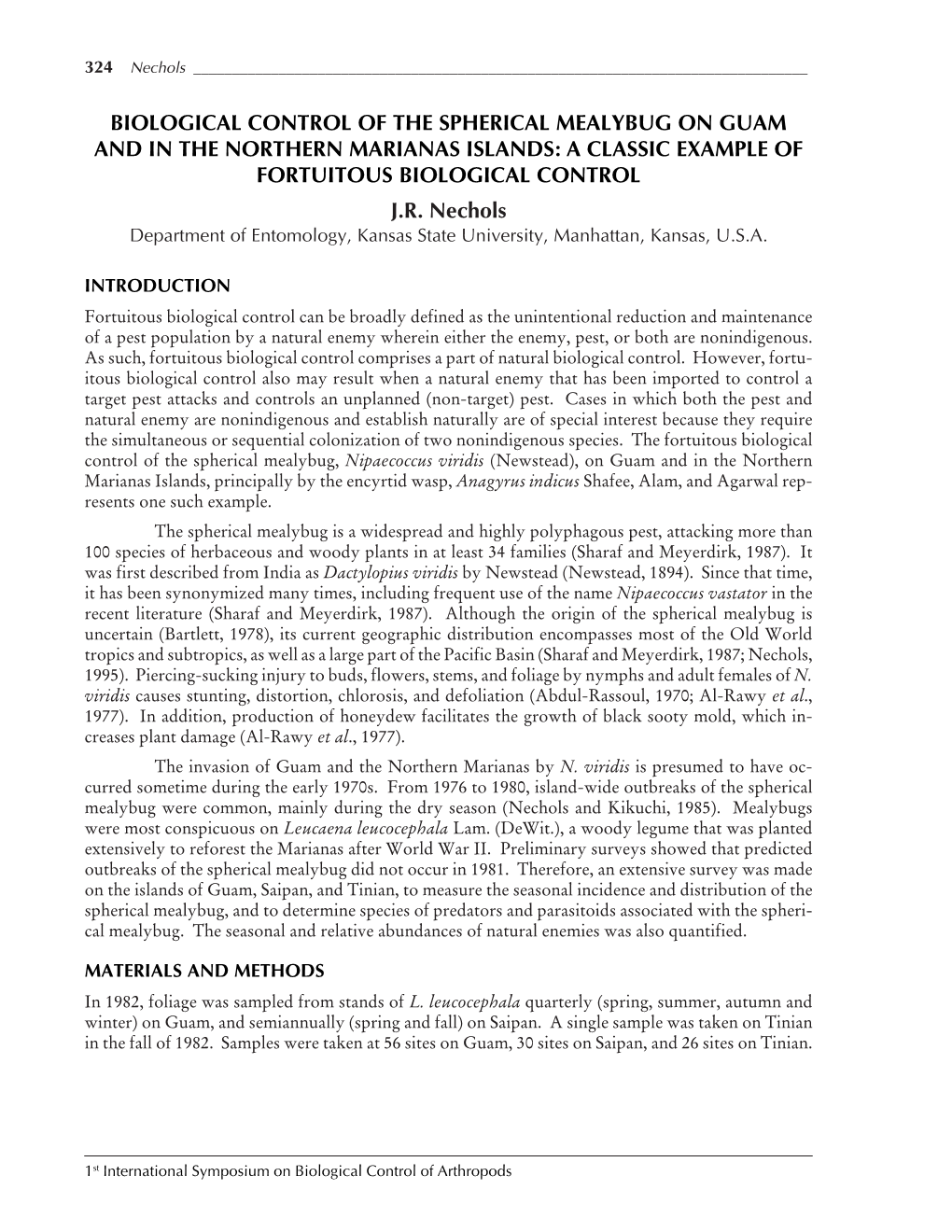 324 Nechols

BIOLOGICAL CONTROL OF THE SPHERICAL MEALYBUG ON GUAM AND IN THE NORTHERN MARIANAS ISLANDS: A CLASSIC EXAMPLE OF FORTUITOUS BIOLOGICAL CONTROL

J.R. Nechols
Department of Entomology, Kansas State University, Manhattan, Kansas, U.S.A.

INTRODUCTION

Fortuitous biological control can be broadly defined as the unintentional reduction and maintenance of a pest population by a natural enemy wherein either the enemy, pest, or both are nonindigenous. As such, fortuitous biological control comprises a part of natural biological control. However, fortuitous biological control also may result when a natural enemy that has been imported to control a target pest attacks and controls an unplanned (non-target) pest. Cases in which both the pest and natural enemy are nonindigenous and establish naturally are of special interest because they require the simultaneous or sequential colonization of two nonindigenous species. The fortuitous biological control of the spherical mealybug, Nipaecoccus viridis (Newstead), on Guam and in the Northern Marianas Islands, principally by the encyrtid wasp, Anagyrus indicus Shafee, Alam, and Agarwal represents one such example.

The spherical mealybug is a widespread and highly polyphagous pest, attacking more than 100 species of herbaceous and woody plants in at least 34 families (Sharaf and Meyerdirk, 1987). It was first described from India as Dactylopius viridis by Newstead (Newstead, 1894). Since that time, it has been synonymized many times, including frequent use of the name Nipaecoccus vastator in the recent literature (Sharaf and Meyerdirk, 1987). Although the origin of the spherical mealybug is uncertain (Bartlett, 1978), its current geographic distribution encompasses most of the Old World tropics and subtropics, as well as a large part of the Pacific Basin (Sharaf and Meyerdirk, 1987; Nechols, 1995). Piercing-sucking injury to buds, flowers, stems, and foliage by nymphs and adult females of N. viridis causes stunting, distortion, chlorosis, and defoliation (Abdul-Rassoul, 1970; Al-Rawy et al., 1977). In addition, production of honeydew facilitates the growth of black sooty mold, which increases plant damage (Al-Rawy et al., 1977).

The invasion of Guam and the Northern Marianas by N. viridis is presumed to have occurred sometime during the early 1970s. From 1976 to 1980, island-wide outbreaks of the spherical mealybug were common, mainly during the dry season (Nechols and Kikuchi, 1985). Mealybugs were most conspicuous on Leucaena leucocephala Lam. (DeWit.), a woody legume that was planted extensively to reforest the Marianas after World War II. Preliminary surveys showed that predicted outbreaks of the spherical mealybug did not occur in 1981. Therefore, an extensive survey was made on the islands of Guam, Saipan, and Tinian, to measure the seasonal incidence and distribution of the spherical mealybug, and to determine species of predators and parasitoids associated with the spherical mealybug. The seasonal and relative abundances of natural enemies was also quantified.

MATERIALS AND METHODS

In 1982, foliage was sampled from stands of L. leucocephala quarterly (spring, summer, autumn and winter) on Guam, and semiannually (spring and fall) on Saipan. A single sample was taken on Tinian in the fall of 1982. Samples were taken at 56 sites on Guam, 30 sites on Saipan, and 26 sites on Tinian.

1st International Symposium on Biological Control of Arthropods